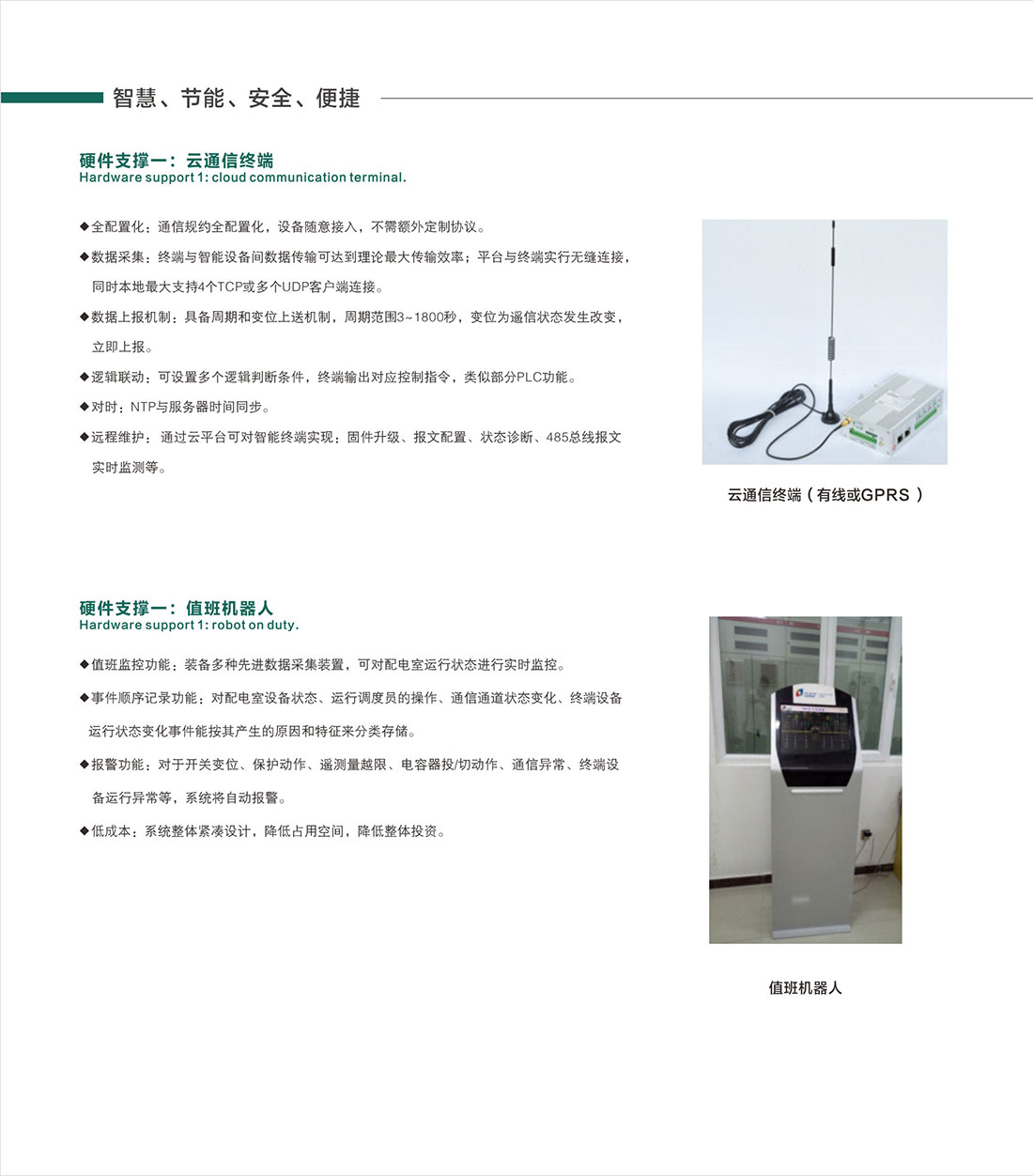 智慧、节能、安全、便捷

硬件支撑一：云通信终端
Hardware support 1: cloud communication terminal.

◆全配置化：通信规约全配置化，设备随意接入，不需额外定制协议。

◆数据采集：终端与智能设备间数据传输可达到理论最大传输效率；平台与终端实行无缝连接，同时本地最大支持4个TCP或多个UDP客户端连接。

◆数据上报机制：具备周期和变位上送机制，周期范围3~1800秒，变位为遥信状态发生改变，立即上报。

◆逻辑联动：可设置多个逻辑判断条件，终端输出对应控制指令，类似部分PLC功能。

◆对时：NTP与服务器时间同步。

◆远程维护：通过云平台可对智能终端实现：固件升级、报文配置、状态诊断、485总线报文实时监测等。

云通信终端（有线或GPRS）

硬件支撑一：值班机器人
Hardware support 1: robot on duty.

◆值班监控功能：装备多种先进数据采集装置，可对配电室运行状态进行实时监控。

◆事件顺序记录功能：对配电室设备状态、运行调度员的操作、通信通道状态变化、终端设备运行状态变化事件能按其产生的原因和特征来分类存储。

◆报警功能：对于开关变位、保护动作、遥测量越限、电容器投/切动作、通信异常、终端设备运行异常等，系统将自动报警。

◆低成本：系统整体紧凑设计，降低占用空间，降低整体投资。

值班机器人